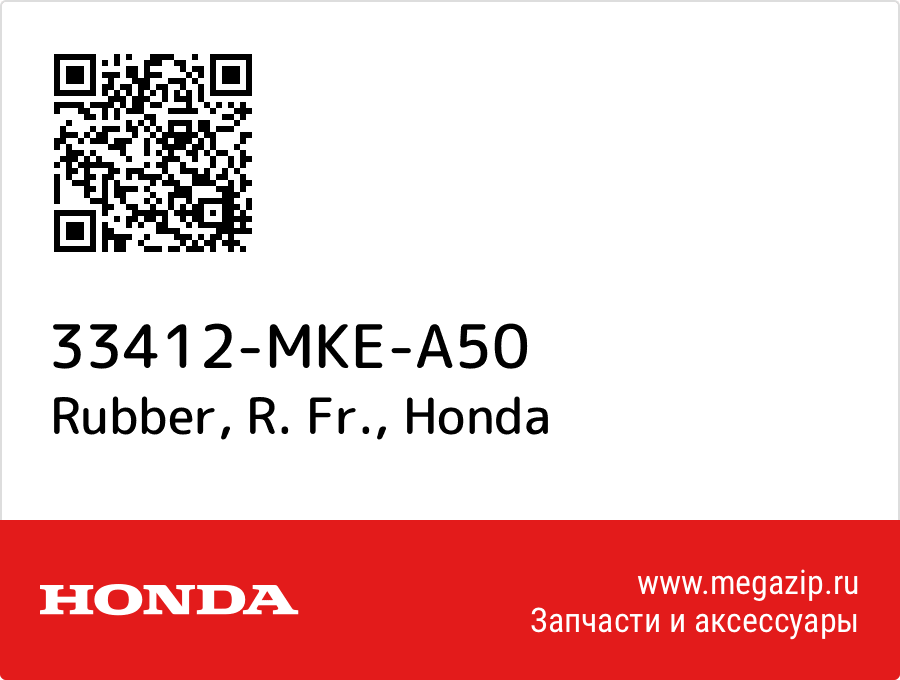 33412-MKE-A50
Rubber, R. Fr., Honda

HONDA

www.megazip.ru
Запчасти и аксессуары